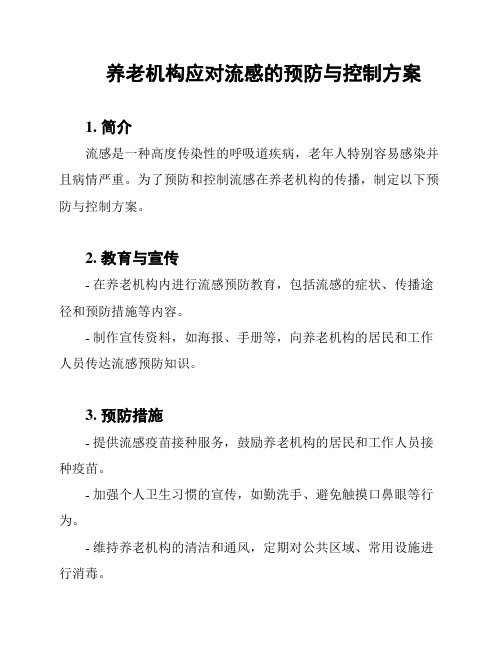 养老机构应对流感的预防与控制方案

1. 简介

流感是一种高度传染性的呼吸道疾病，老年人特别容易感染并且病情严重。为了预防和控制流感在养老机构的传播，制定以下预防与控制方案。

2. 教育与宣传

- 在养老机构内进行流感预防教育，包括流感的症状、传播途径和预防措施等内容。

- 制作宣传资料，如海报、手册等，向养老机构的居民和工作人员传达流感预防知识。

3. 预防措施

- 提供流感疫苗接种服务，鼓励养老机构的居民和工作人员接种疫苗。

- 加强个人卫生习惯的宣传，如勤洗手、避免触摸口鼻眼等行为。

- 维持养老机构的清洁和通风，定期对公共区域、常用设施进行消毒。